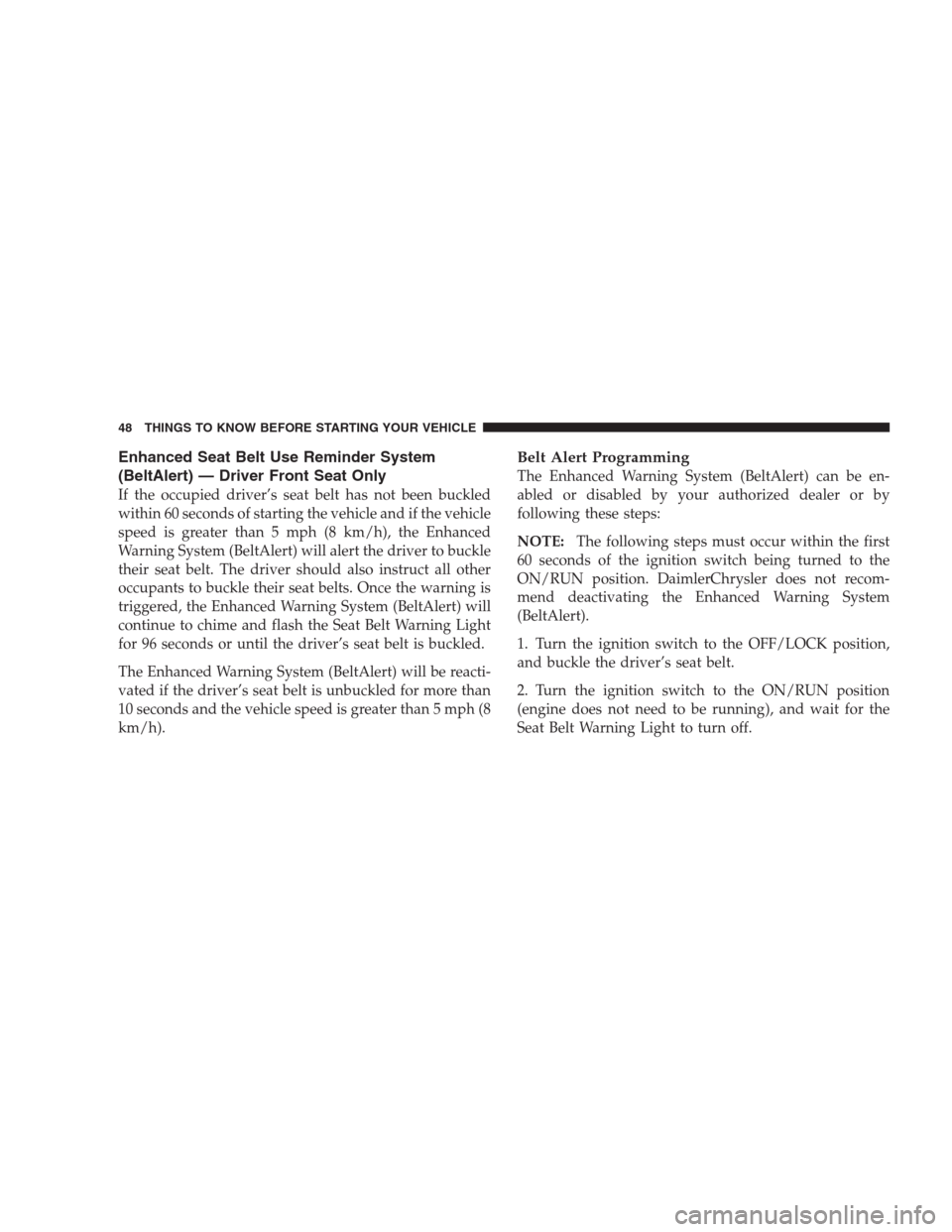 48 THINGS TO KNOW BEFORE STARTING YOUR VEHICLE

Enhanced Seat Belt Use Reminder System (BeltAlert) — Driver Front Seat Only

If the occupied driver's seat belt has not been buckled within 60 seconds of starting the vehicle and if the vehicle speed is greater than 5 mph (8 km/h), the Enhanced Warning System (BeltAlert) will alert the driver to buckle their seat belt. The driver should also instruct all other occupants to buckle their seat belts. Once the warning is triggered, the Enhanced Warning System (BeltAlert) will continue to chime and flash the Seat Belt Warning Light for 96 seconds or until the driver's seat belt is buckled.

The Enhanced Warning System (BeltAlert) will be reactivated if the driver's seat belt is unbuckled for more than 10 seconds and the vehicle speed is greater than 5 mph (8 km/h).

Belt Alert Programming

The Enhanced Warning System (BeltAlert) can be enabled or disabled by your authorized dealer or by following these steps:

NOTE: The following steps must occur within the first 60 seconds of the ignition switch being turned to the ON/RUN position. DaimlerChrysler does not recommend deactivating the Enhanced Warning System (BeltAlert).

1. Turn the ignition switch to the OFF/LOCK position, and buckle the driver's seat belt.

2. Turn the ignition switch to the ON/RUN position (engine does not need to be running), and wait for the Seat Belt Warning Light to turn off.

carmanualsonline.info